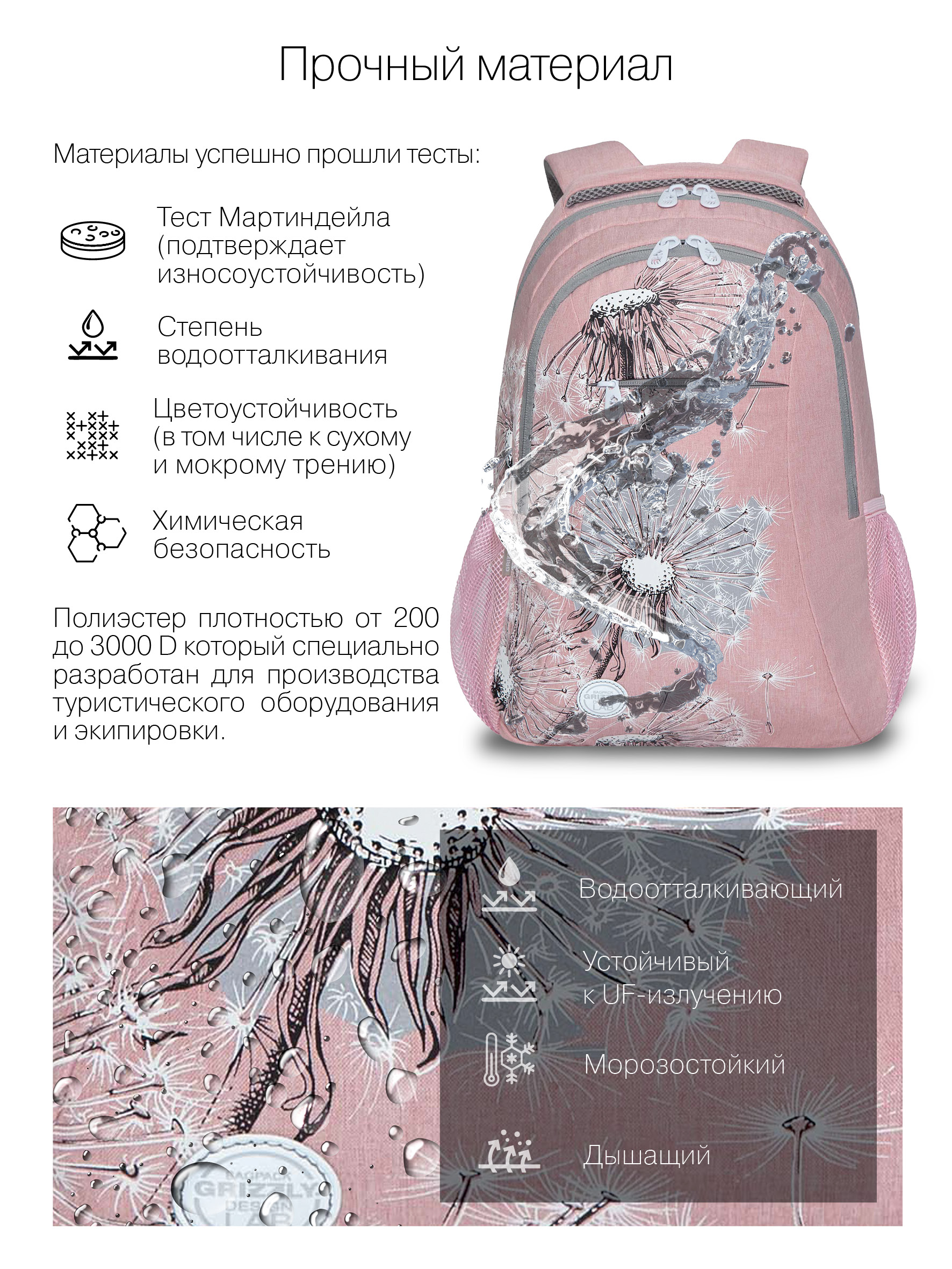 Прочный материал

Материалы успешно прошли тесты:

Тест Мартиндейла (подтверждает износоустойчивость)

Степень водоотталкивания

Цветоустойчивость (в том числе к сухому и мокрому трению)

Химическая безопасность

Полиэстер плотностью от 200 до 3000 D который специально разработан для производства туристического оборудования и экипировки.

Водоотталкивающий

Устойчивый к UF-излучению

Морозостойкий

Дышащий